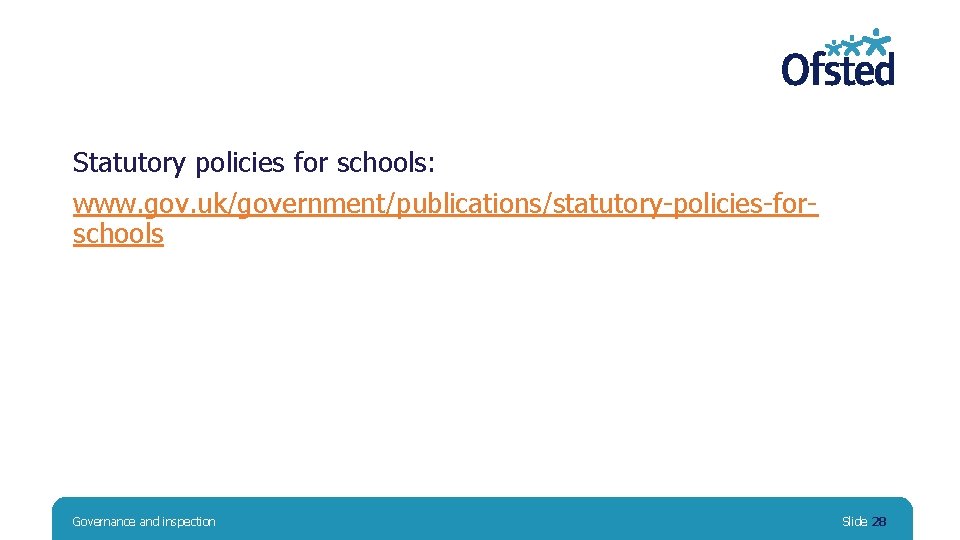 Ofsted

Statutory policies for schools:
www.gov.uk/government/publications/statutory-policies-for-schools

Governance and inspection

Slide 28